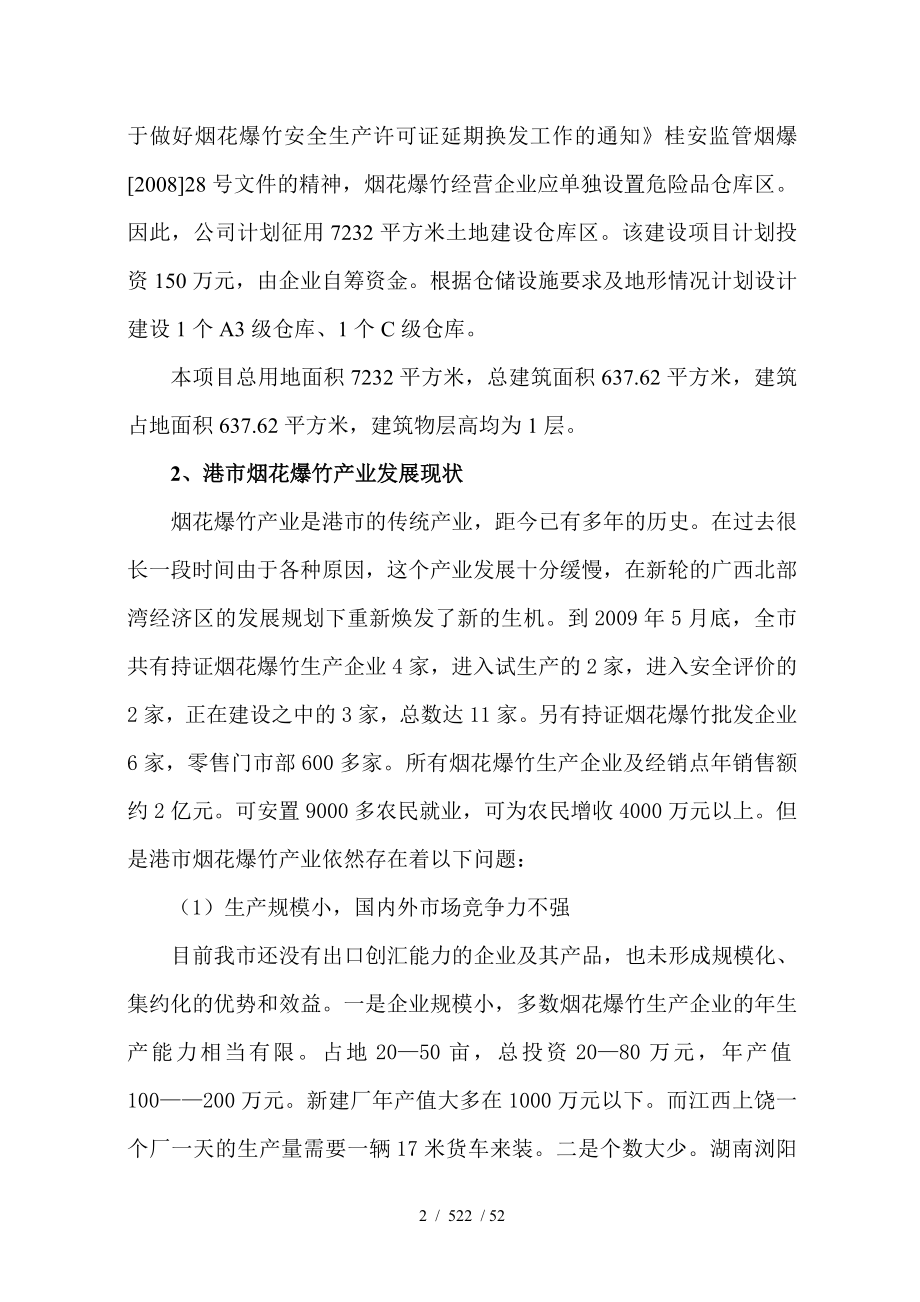 于做好烟花爆竹安全生产许可证延期换发工作的通知》桂安监管烟爆[2008]28 号文件的精神，烟花爆竹经营企业应单独设置危险品仓库区。因此，公司计划征用 7232 平方米土地建设仓库区。该建设项目计划投资 150 万元，由企业自筹资金。根据仓储设施要求及地形情况计划设计建设 1 个 A3 级仓库、1 个 C 级仓库。

本项目总用地面积 7232 平方米，总建筑面积 637.62 平方米，建筑占地面积 637.62 平方米，建筑物层高均为 1 层。

2、港市烟花爆竹产业发展现状

烟花爆竹产业是港市的传统产业，距今已有多年的历史。在过去很长一段时间由于各种原因，这个产业发展十分缓慢，在新轮的广西北部湾经济区的发展规划下重新焕发了新的生机。到 2009 年 5 月底，全市共有持证烟花爆竹生产企业 4 家，进入试生产的 2 家，进入安全评价的 2 家，正在建设之中的 3 家，总数达 11 家。另有持证烟花爆竹批发企业 6 家，零售门市部 600 多家。所有烟花爆竹生产企业及经销点年销售额约 2 亿元。可安置 9000 多农民就业，可为农民增收 4000 万元以上。但是港市烟花爆竹产业依然存在着以下问题：

（1）生产规模小，国内外市场竞争力不强

目前我市还没有出口创汇能力的企业及其产品，也未形成规模化、集约化的优势和效益。一是企业规模小，多数烟花爆竹生产企业的年生产能力相当有限。占地 20—50 亩，总投资 20—80 万元，年产值 100——200 万元。新建厂年产值大多在 1000 万元以下。而江西上饶一个厂一天的生产量需要一辆 17 米货车来装。二是个数大少。湖南浏阳

2 / 522 / 52